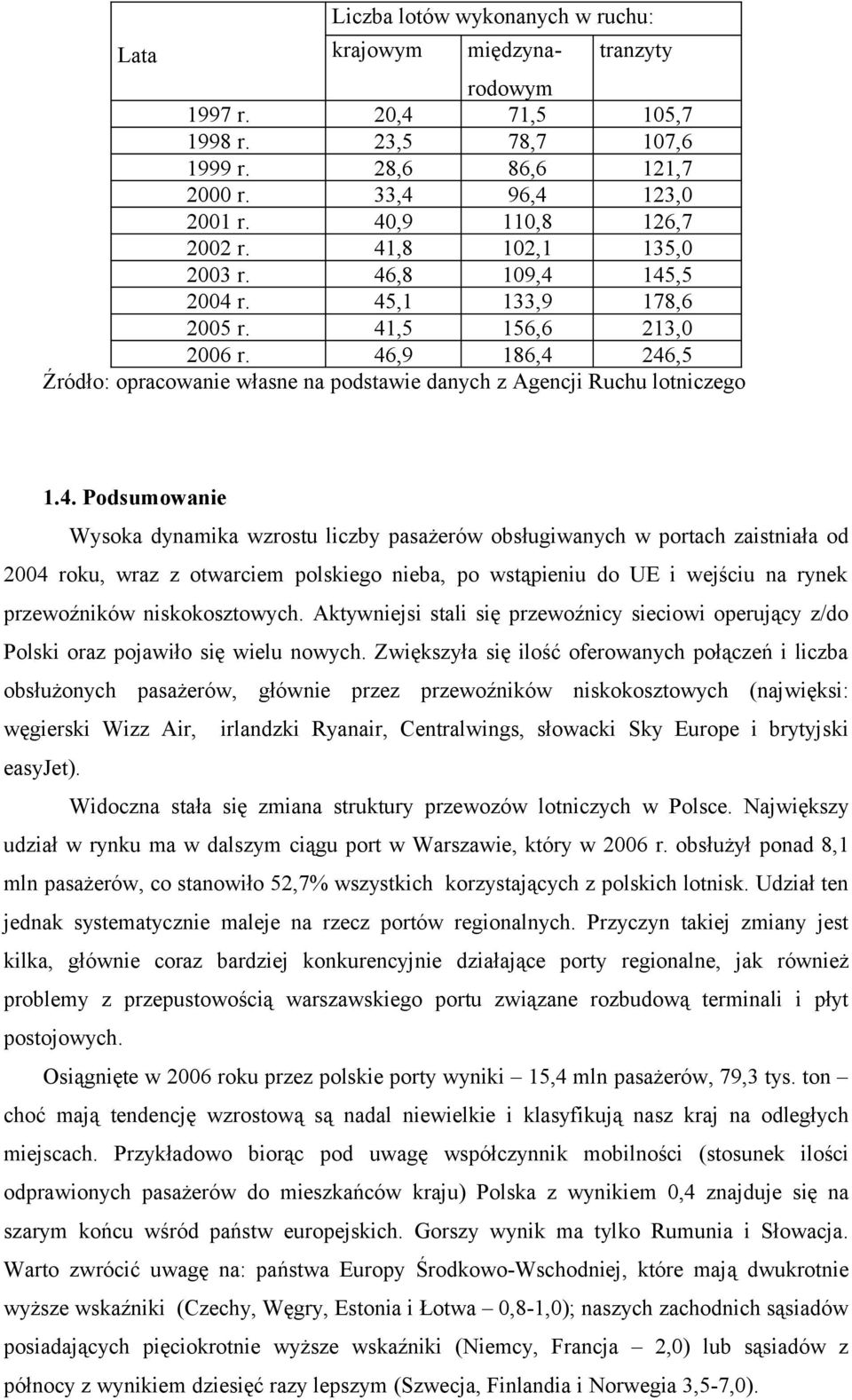 | Lata | Liczba lotów wykonanych w ruchu: krajowym | międzynarodowym | tranzyty |
|---|---|---|---|
| 1997 r. | 20,4 | 71,5 | 105,7 |
| 1998 r. | 23,5 | 78,7 | 107,6 |
| 1999 r. | 28,6 | 86,6 | 121,7 |
| 2000 r. | 33,4 | 96,4 | 123,0 |
| 2001 r. | 40,9 | 110,8 | 126,7 |
| 2002 r. | 41,8 | 102,1 | 135,0 |
| 2003 r. | 46,8 | 109,4 | 145,5 |
| 2004 r. | 45,1 | 133,9 | 178,6 |
| 2005 r. | 41,5 | 156,6 | 213,0 |
| 2006 r. | 46,9 | 186,4 | 246,5 |

Źródło: opracowanie własne na podstawie danych z Agencji Ruchu lotniczego

1.4. Podsumowanie

Wysoka dynamika wzrostu liczby pasażerów obsługiwanych w portach zaistniała od 2004 roku, wraz z otwarciem polskiego nieba, po wstąpieniu do UE i wejściu na rynek przewoźników niskokosztowych. Aktywniejsi stali się przewoźnicy sieciowi operujący z/do Polski oraz pojawiło się wielu nowych. Zwiększyła się ilość oferowanych połączeń i liczba obsłużonych pasażerów, głównie przez przewoźników niskokosztowych (najwięksi: węgierski Wizz Air, irlandzki Ryanair, Centralwings, słowacki Sky Europe i brytyjski easyJet).

Widoczna stała się zmiana struktury przewozów lotniczych w Polsce. Największy udział w rynku ma w dalszym ciągu port w Warszawie, który w 2006 r. obsłużył ponad 8,1 mln pasażerów, co stanowiło 52,7% wszystkich korzystających z polskich lotnisk. Udział ten jednak systematycznie maleje na rzecz portów regionalnych. Przyczyn takiej zmiany jest kilka, głównie coraz bardziej konkurencyjnie działające porty regionalne, jak również problemy z przepustowością warszawskiego portu związane rozbudową terminali i płyt postojowych.

Osiągnięte w 2006 roku przez polskie porty wyniki – 15,4 mln pasażerów, 79,3 tys. ton – choć mają tendencję wzrostową są nadal niewielkie i klasyfikują nasz kraj na odległych miejscach. Przykładowo biorąc pod uwagę współczynnik mobilności (stosunek ilości odprawionych pasażerów do mieszkańców kraju) Polska z wynikiem 0,4 znajduje się na szarym końcu wśród państw europejskich. Gorszy wynik ma tylko Rumunia i Słowacja. Warto zwrócić uwagę na: państwa Europy Środkowo-Wschodniej, które mają dwukrotnie wyższe wskaźniki (Czechy, Węgry, Estonia i Łotwa – 0,8-1,0); naszych zachodnich sąsiadów posiadających pięciokrotnie wyższe wskaźniki (Niemcy, Francja – 2,0) lub sąsiadów z północy z wynikiem dziesięć razy lepszym (Szwecja, Finlandia i Norwegia 3,5-7,0).